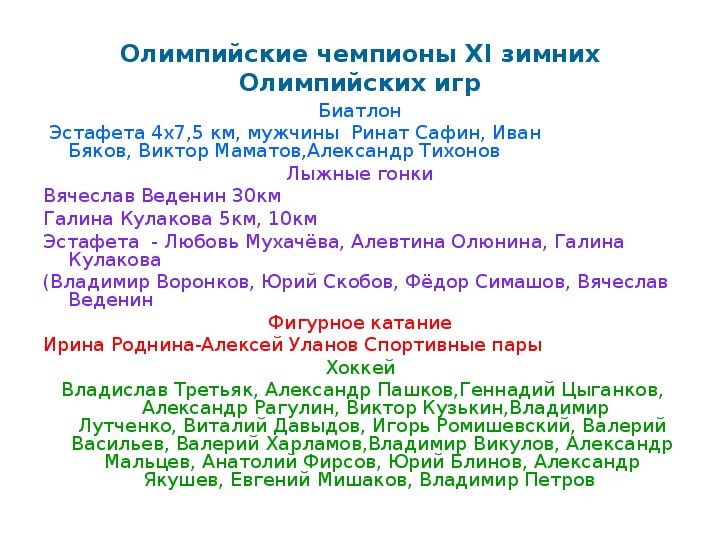 Олимпийские чемпионы XI зимних Олимпийских игр

Биатлон

Эстафета 4х7,5 км, мужчины  Ринат Сафин, Иван Бяков, Виктор Маматов,Александр Тихонов

Лыжные гонки

Вячеслав Веденин 30км

Галина Кулакова 5км, 10км

Эстафета  - Любовь Мухачёва, Алевтина Олюнина, Галина Кулакова

(Владимир Воронков, Юрий Скобов, Фёдор Симашов, Вячеслав Веденин

Фигурное катание

Ирина Роднина-Алексей Уланов Спортивные пары

Хоккей

Владислав Третьяк, Александр Пашков,Геннадий Цыганков, Александр Рагулин, Виктор Кузькин,Владимир Лутченко, Виталий Давыдов, Игорь Ромишевский, Валерий Васильев, Валерий Харламов,Владимир Викулов, Александр Мальцев, Анатолий Фирсов, Юрий Блинов, Александр Якушев, Евгений Мишаков, Владимир Петров